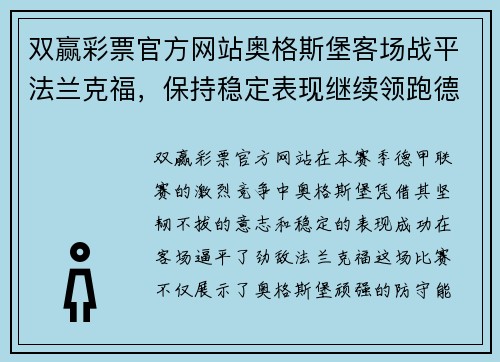 双赢彩票官方网站奥格斯堡客场战平法兰克福，保持稳定表现继续领跑德

双赢彩票官方网站在本赛季德甲联赛的激烈竞争中奥格斯堡凭借其坚韧不拔的意志和稳定的表现成功在客场逼平了劲敌法兰克福这场比赛不仅展示了奥格斯堡顽强的防守能